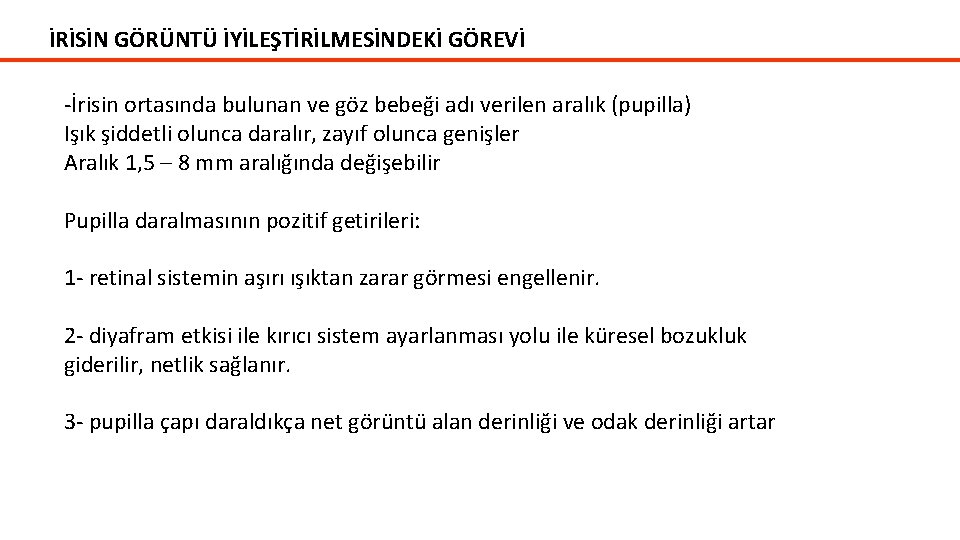 İRİSİN GÖRÜNTÜ İYİLEŞTİRİLMESİNDEKİ GÖREVİ

-İrisin ortasında bulunan ve göz bebeği adı verilen aralık (pupilla)
Işık şiddetli olunca daralır, zayıf olunca genişler
Aralık 1,5 – 8 mm aralığında değişebilir

Pupilla daralmasının pozitif getirileri:

1- retinal sistemin aşırı ışıktan zarar görmesi engellenir.

2- diyafram etkisi ile kırıcı sistem ayarlanması yolu ile küresel bozukluk giderilir, netlik sağlanır.

3- pupilla çapı daraldıkça net görüntü alan derinliği ve odak derinliği artar